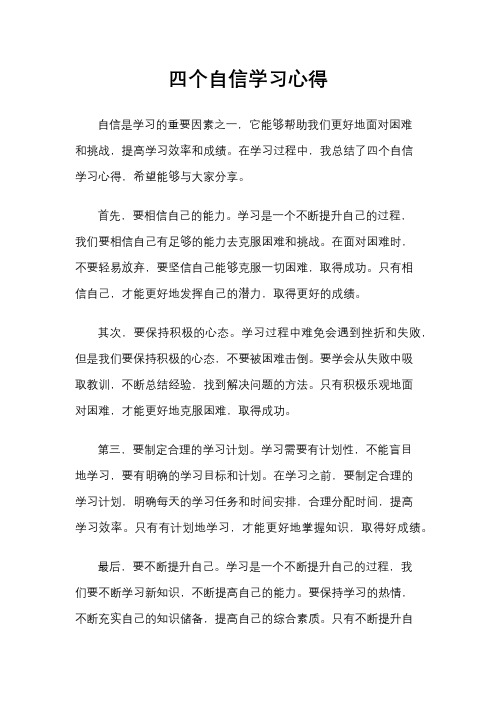 四个自信学习心得

自信是学习的重要因素之一，它能够帮助我们更好地面对困难和挑战，提高学习效率和成绩。在学习过程中，我总结了四个自信学习心得，希望能够与大家分享。

首先，要相信自己的能力。学习是一个不断提升自己的过程，我们要相信自己有足够的能力去克服困难和挑战。在面对困难时，不要轻易放弃，要坚信自己能够克服一切困难，取得成功。只有相信自己，才能更好地发挥自己的潜力，取得更好的成绩。

其次，要保持积极的心态。学习过程中难免会遇到挫折和失败，但是我们要保持积极的心态，不要被困难击倒。要学会从失败中吸取教训，不断总结经验，找到解决问题的方法。只有积极乐观地面对困难，才能更好地克服困难，取得成功。

第三，要制定合理的学习计划。学习需要有计划性，不能盲目地学习，要有明确的学习目标和计划。在学习之前，要制定合理的学习计划，明确每天的学习任务和时间安排，合理分配时间，提高学习效率。只有有计划地学习，才能更好地掌握知识，取得好成绩。

最后，要不断提升自己。学习是一个不断提升自己的过程，我们要不断学习新知识，不断提高自己的能力。要保持学习的热情，不断充实自己的知识储备，提高自己的综合素质。只有不断提升自